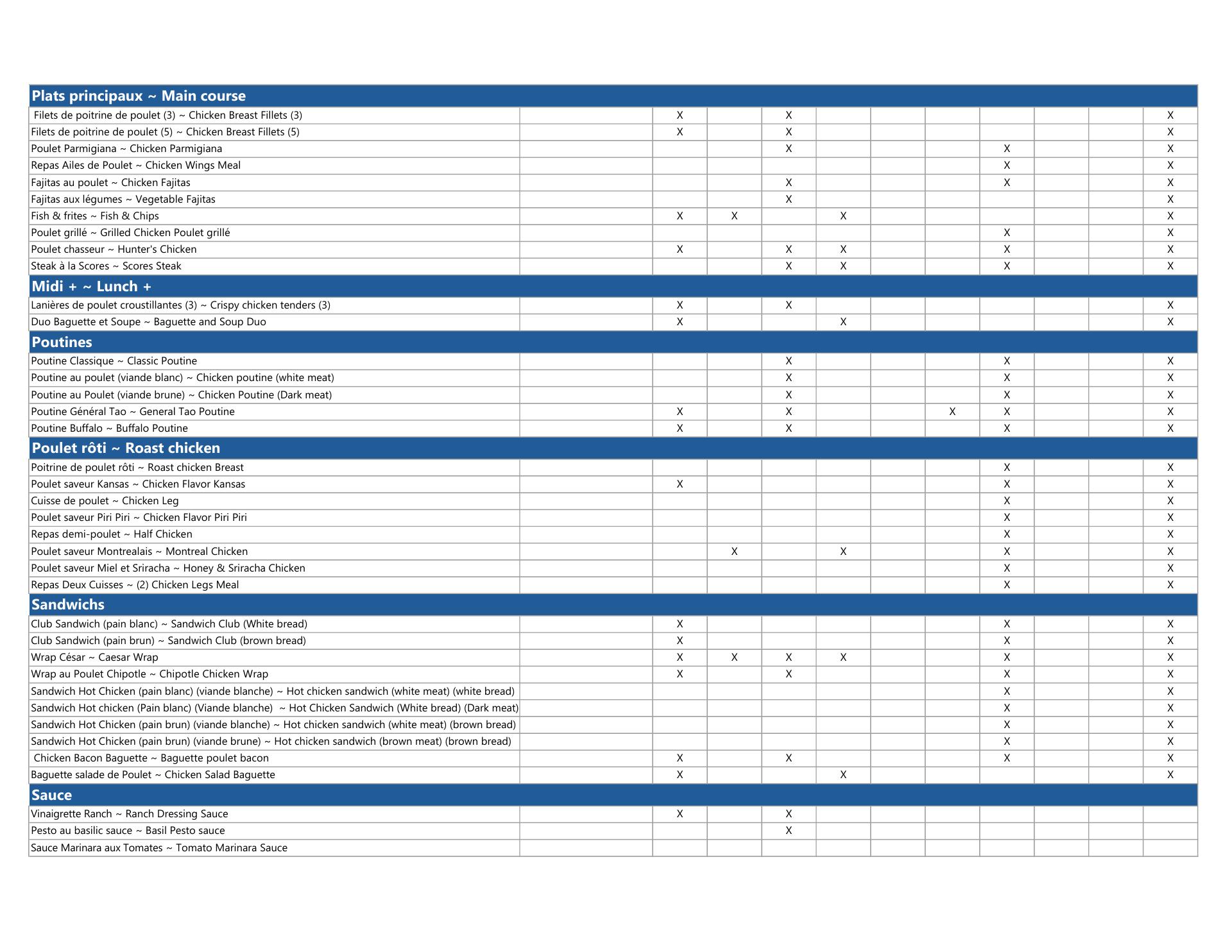 | Plats principaux ~ Main course | | | | | | | | | | | |
|---|---|---|---|---|---|---|---|---|---|---|---|
| Filets de poitrine de poulet (3) ~ Chicken Breast Fillets (3) | | X | | X | | | | | | | X |
| Filets de poitrine de poulet (5) ~ Chicken Breast Fillets (5) | | X | | X | | | | | | | X |
| Poulet Parmigiana ~ Chicken Parmigiana | | | | X | | | | X | | | X |
| Repas Ailes de Poulet ~ Chicken Wings Meal | | | | | | | | X | | | X |
| Fajitas au poulet ~ Chicken Fajitas | | | | X | | | | X | | | X |
| Fajitas aux légumes ~ Vegetable Fajitas | | | | X | | | | | | | X |
| Fish & frites ~ Fish & Chips | | X | X | | X | | | | | | X |
| Poulet grillé ~ Grilled Chicken Poulet grillé | | | | | | | | X | | | X |
| Poulet chasseur ~ Hunter's Chicken | | X | | X | X | | | X | | | X |
| Steak à la Scores ~ Scores Steak | | | | X | X | | | X | | | X |
| Midi + ~ Lunch + | | | | | | | | | | | |
| Lanières de poulet croustillantes (3) ~ Crispy chicken tenders (3) | | X | | X | | | | | | | X |
| Duo Baguette et Soupe ~ Baguette and Soup Duo | | X | | | X | | | | | | X |
| Poutines | | | | | | | | | | | |
| Poutine Classique ~ Classic Poutine | | | | X | | | | X | | | X |
| Poutine au poulet (viande blanc) ~ Chicken poutine (white meat) | | | | X | | | | X | | | X |
| Poutine au Poulet (viande brune) ~ Chicken Poutine (Dark meat) | | | | X | | | | X | | | X |
| Poutine Général Tao ~ General Tao Poutine | | X | | X | | | X | X | | | X |
| Poutine Buffalo ~ Buffalo Poutine | | X | | X | | | | X | | | X |
| Poulet rôti ~ Roast chicken | | | | | | | | | | | |
| Poitrine de poulet rôti ~ Roast chicken Breast | | | | | | | | X | | | X |
| Poulet saveur Kansas ~ Chicken Flavor Kansas | | X | | | | | | X | | | X |
| Cuisse de poulet ~ Chicken Leg | | | | | | | | X | | | X |
| Poulet saveur Piri Piri ~ Chicken Flavor Piri Piri | | | | | | | | X | | | X |
| Repas demi-poulet ~ Half Chicken | | | | | | | | X | | | X |
| Poulet saveur Montrealais ~ Montreal Chicken | | | X | | X | | | X | | | X |
| Poulet saveur Miel et Sriracha ~ Honey & Sriracha Chicken | | | | | | | | X | | | X |
| Repas Deux Cuisses ~ (2) Chicken Legs Meal | | | | | | | | X | | | X |
| Sandwichs | | | | | | | | | | | |
| Club Sandwich (pain blanc) ~ Sandwich Club (White bread) | | X | | | | | | X | | | X |
| Club Sandwich (pain brun) ~ Sandwich Club (brown bread) | | X | | | | | | X | | | X |
| Wrap César ~ Caesar Wrap | | X | X | X | X | | | X | | | X |
| Wrap au Poulet Chipotle ~ Chipotle Chicken Wrap | | X | | X | | | | X | | | X |
| Sandwich Hot Chicken (pain blanc) (viande blanche) ~ Hot chicken sandwich (white meat) (white bread) | | | | | | | | X | | | X |
| Sandwich Hot chicken (Pain blanc) (Viande blanche) ~ Hot Chicken Sandwich (White bread) (Dark meat) | | | | | | | | X | | | X |
| Sandwich Hot Chicken (pain brun) (viande blanche) ~ Hot chicken sandwich (white meat) (brown bread) | | | | | | | | X | | | X |
| Sandwich Hot Chicken (pain brun) (viande brune) ~ Hot chicken sandwich (brown meat) (brown bread) | | | | | | | | X | | | X |
| Chicken Bacon Baguette ~ Baguette poulet bacon | | X | | X | | | | X | | | X |
| Baguette salade de Poulet ~ Chicken Salad Baguette | | X | | | X | | | | | | X |
| Sauce | | | | | | | | | | | |
| Vinaigrette Ranch ~ Ranch Dressing Sauce | | X | | X | | | | | | | |
| Pesto au basilic sauce ~ Basil Pesto sauce | | | | X | | | | | | | |
| Sauce Marinara aux Tomates ~ Tomato Marinara Sauce | | | | | | | | | | | |